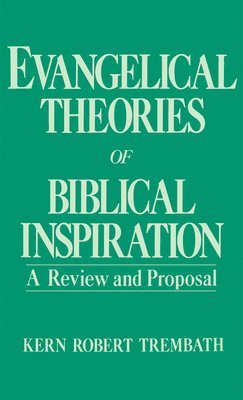 EVANGELICAL THEORIES OF BIBLICAL INSPIRATION

A Review and Proposal

KERN ROBERT TREMBATH